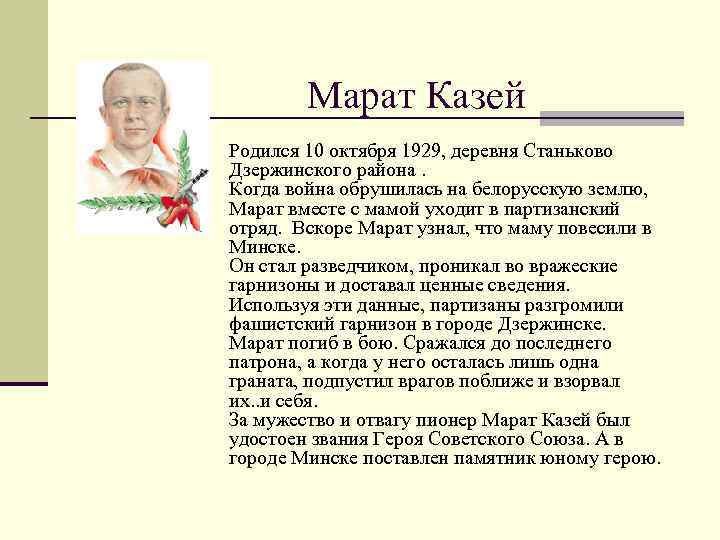 Марат Казей

Родился 10 октября 1929, деревня Станьково Дзержинского района .
Когда война обрушилась на белорусскую землю, Марат вместе с мамой уходит в партизанский отряд. Вскоре Марат узнал, что маму повесили в Минске.
Он стал разведчиком, проникал во вражеские гарнизоны и доставал ценные сведения.
Используя эти данные, партизаны разгромили фашистский гарнизон в городе Дзержинске.
Марат погиб в бою. Сражался до последнего патрона, а когда у него осталась лишь одна граната, подпустил врагов поближе и взорвал их..и себя.
За мужество и отвагу пионер Марат Казей был удостоен звания Героя Советского Союза. А в городе Минске поставлен памятник юному герою.